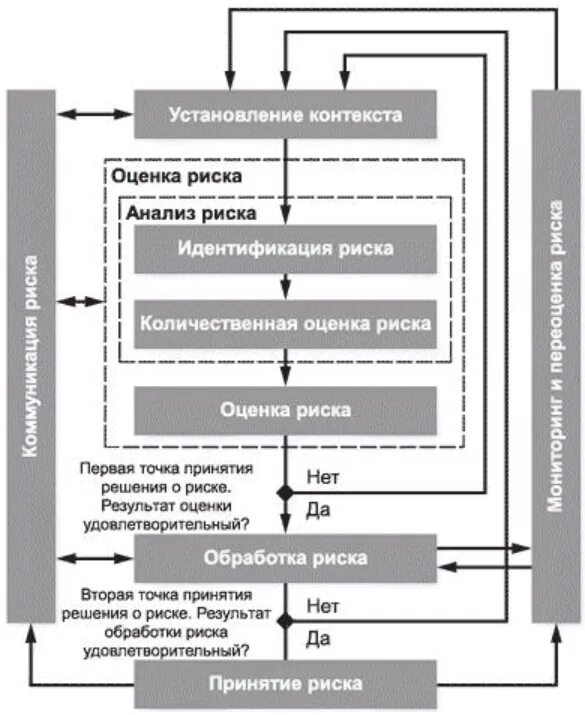 Коммуникация риска

Установление контекста

Оценка риска

Анализ риска

Идентификация риска

Количественная оценка риска

Оценка риска

Первая точка принятия решения о риске. Результат оценки удовлетворительный?

Нет

Да

Обработка риска

Вторая точка принятия решения о риске. Результат обработки риска удовлетворительный?

Нет

Да

Принятие риска

Мониторинг и переоценка риска